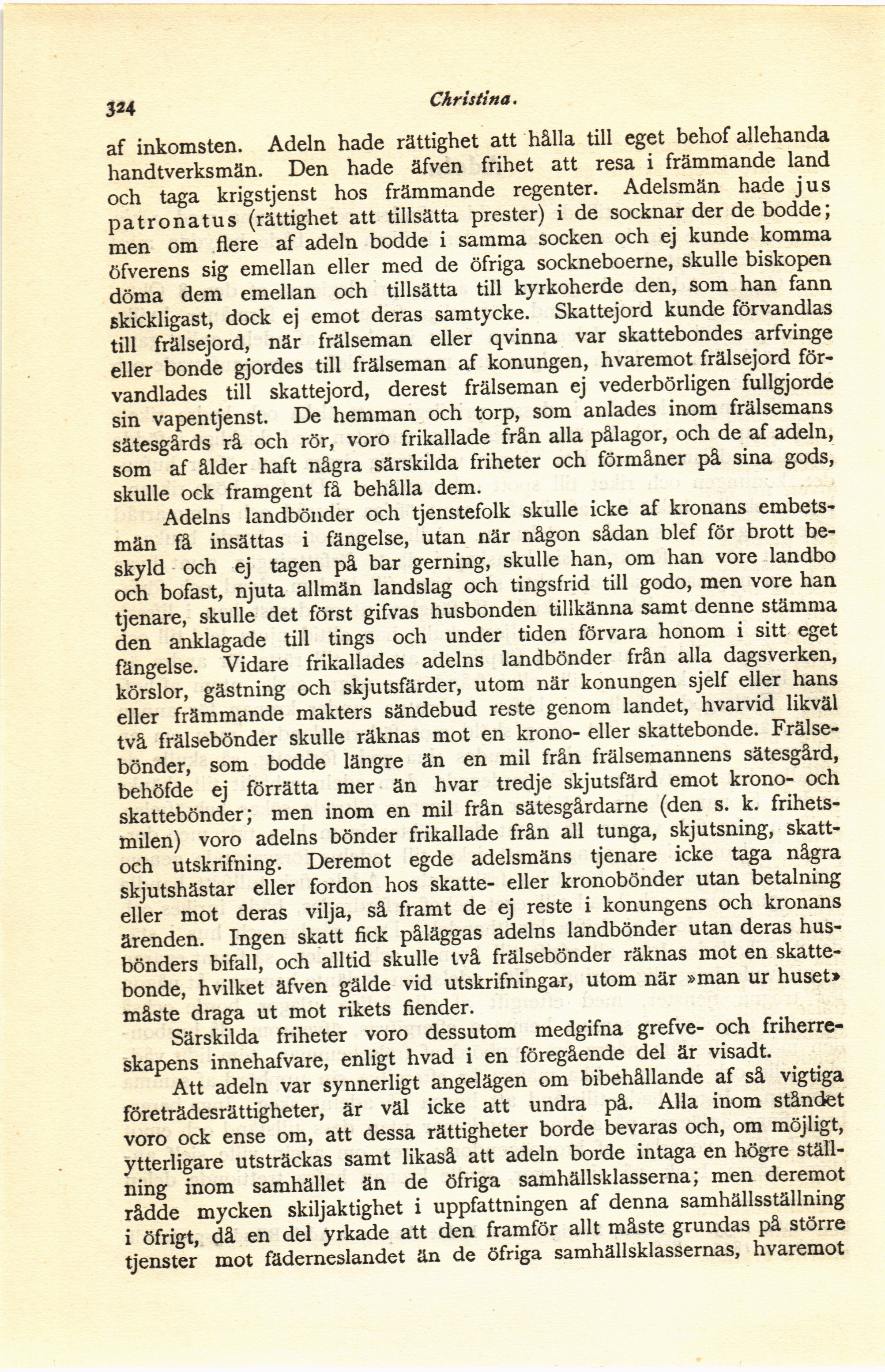 324 Christina.

af inkomsten. Adeln hade rättighet att hålla till eget behof allehanda handtverksmän. Den hade äfven frihet att resa i främmande land och taga krigstjenst hos främmande regenter. Adelsmän hade jus patronatus (rättighet att tillsätta prester) i de socknar der de bodde; men om flere af adeln bodde i samma socken och ej kunde komma öfverens sig emellan eller med de öfriga sockneboerne, skulle biskopen döma dem emellan och tillsätta till kyrkoherde den, som han fann skickligast, dock ej emot deras samtycke. Skattejord kunde förvandlas till frälsejord, när frälseman eller qvinna var skattebondes arfvinge eller bonde gjordes till frälseman af konungen, hvaremot frälsejord förvandlades till skattejord, derest frälseman ej vederbörligen fullgjorde sin vapentjenst. De hemman och torp, som anlades inom frälsemans sätesgårds rå och rör, voro frikallade från alla pålagor, och de af adeln, som af ålder haft några särskilda friheter och förmåner på sina gods, skulle ock framgent få behålla dem.

Adelns landbönder och tjenstefolk skulle icke af kronans embetsmän få insättas i fängelse, utan när någon sådan blef för brott beskyld och ej tagen på bar gerning, skulle han, om han vore landbo och bofast, njuta allmän landslag och tingsfrid till godo, men vore han tjenare, skulle det först gifvas husbonden tillkänna samt denne stämma den anklagade till tings och under tiden förvara honom i sitt eget fängelse. Vidare frikallades adelns landbönder från alla dagsverken, körslor, gästning och skjutsfärder, utom när konungen sjelf eller hans eller främmande makters sändebud reste genom landet, hvarvid likväl två frälsebönder skulle räknas mot en krono- eller skattebonde. Frälsebönder, som bodde längre än en mil från frälsemannens sätesgård, behöfde ej förrätta mer än hvar tredje skjutsfärd emot krono- och skattebönder; men inom en mil från sätesgårdarne (den s. k. frihetsmilen) voro adelns bönder frikallade från all tunga, skjutsning, skatt- och utskrifning. Deremot egde adelsmäns tjenare icke taga några skjutshästar eller fordon hos skatte- eller kronobönder utan betalning eller mot deras vilja, så framt de ej reste i konungens och kronans ärenden. Ingen skatt fick påläggas adelns landbönder utan deras husbönders bifall, och alltid skulle två frälsebönder räknas mot en skattebonde, hvilket äfven gälde vid utskrifningar, utom när »man ur huset» måste draga ut mot rikets fiender.

Särskilda friheter voro dessutom medgifna grefve- och friherreskapens innehafvare, enligt hvad i en föregående del är visadt.

Att adeln var synnerligt angelägen om bibehållande af så vigtiga företrädesrättigheter, är väl icke att undra på. Alla inom ståndet voro ock ense om, att dessa rättigheter borde bevaras och, om möjligt, ytterligare utsträckas samt likaså att adeln borde intaga en högre ställning inom samhället än de öfriga samhällsklasserna; men deremot rådde mycken skiljaktighet i uppfattningen af denna samhällsställning i öfrigt, då en del yrkade att den framför allt måste grundas på större tjenster mot fäderneslandet än de öfriga samhällsklassernas, hvaremot